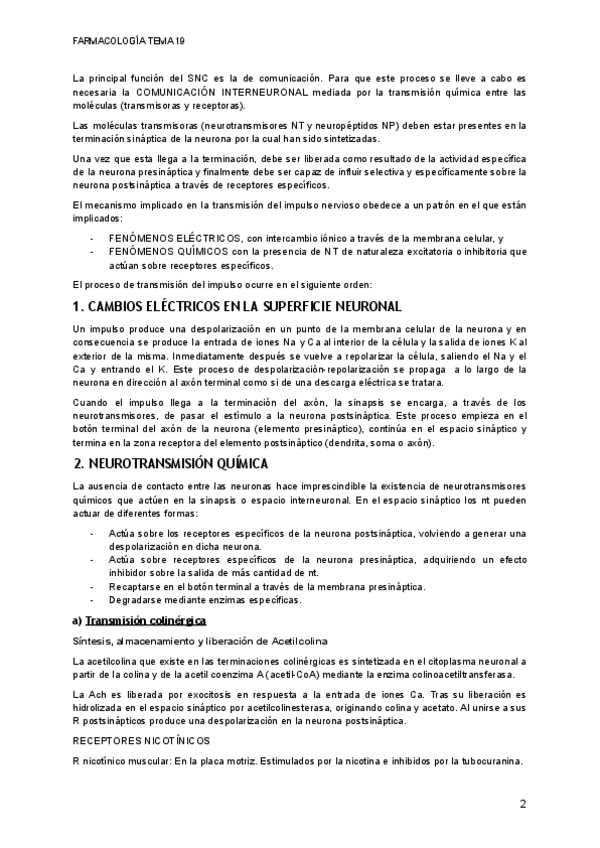 FARMACOLOGÍA TEMA 19

La principal función del SNC es la de comunicación. Para que este proceso se lleve a cabo es necesaria la COMUNICACIÓN INTERNEURONAL mediada por la transmisión química entre las moléculas (transmisoras y receptoras).

Las moléculas transmisoras (neurotransmisores NT y neuropéptidos NP) deben estar presentes en la terminación sináptica de la neurona por la cual han sido sintetizadas.

Una vez que esta llega a la terminación, debe ser liberada como resultado de la actividad específica de la neurona presináptica y finalmente debe ser capaz de influir selectiva y específicamente sobre la neurona postsináptica a través de receptores específicos.

El mecanismo implicado en la transmisión del impulso nervioso obedece a un patrón en el que están implicados:

- FENÓMENOS ELÉCTRICOS, con intercambio iónico a través de la membrana celular, y
- FENÓMENOS QUÍMICOS con la presencia de NT de naturaleza excitatoria o inhibitoria que actúan sobre receptores específicos.

El proceso de transmisión del impulso ocurre en el siguiente orden:

1. CAMBIOS ELÉCTRICOS EN LA SUPERFICIE NEURONAL

Un impulso produce una despolarización en un punto de la membrana celular de la neurona y en consecuencia se produce la entrada de iones Na y Ca al interior de la célula y la salida de iones K al exterior de la misma. Inmediatamente después se vuelve a repolarizar la célula, saliendo el Na y el Ca y entrando el K. Este proceso de despolarización-repolarización se propaga a lo largo de la neurona en dirección al axón terminal como si de una descarga eléctrica se tratara.

Cuando el impulso llega a la terminación del axón, la sinapsis se encarga, a través de los neurotransmisores, de pasar el estímulo a la neurona postsináptica. Este proceso empieza en el botón terminal del axón de la neurona (elemento presináptico), continúa en el espacio sináptico y termina en la zona receptora del elemento postsináptico (dendrita, soma o axón).

2. NEUROTRANSMISIÓN QUÍMICA

La ausencia de contacto entre las neuronas hace imprescindible la existencia de neurotransmisores químicos que actúen en la sinapsis o espacio interneuronal. En el espacio sináptico los nt pueden actuar de diferentes formas:

- Actúa sobre los receptores específicos de la neurona postsináptica, volviendo a generar una despolarización en dicha neurona.
- Actúa sobre receptores específicos de la neurona presináptica, adquiriendo un efecto inhibidor sobre la salida de más cantidad de nt.
- Recaptarse en el botón terminal a través de la membrana presináptica.
- Degradarse mediante enzimas específicas.

a) Transmisión colinérgica

Síntesis, almacenamiento y liberación de Acetilcolina

La acetilcolina que existe en las terminaciones colinérgicas es sintetizada en el citoplasma neuronal a partir de la colina y de la acetil coenzima A (acetil-CoA) mediante la enzima colinoacetiltransferasa.

La Ach es liberada por exocitosis en respuesta a la entrada de iones Ca. Tras su liberación es hidrolizada en el espacio sináptico por acetilcolinesterasa, originando colina y acetato. Al unirse a sus R postsinápticos produce una despolarización en la neurona postsináptica.

RECEPTORES NICOTÍNICOS

R nicotínico muscular: En la placa motriz. Estimulados por la nicotina e inhibidos por la tubocuranina.

2